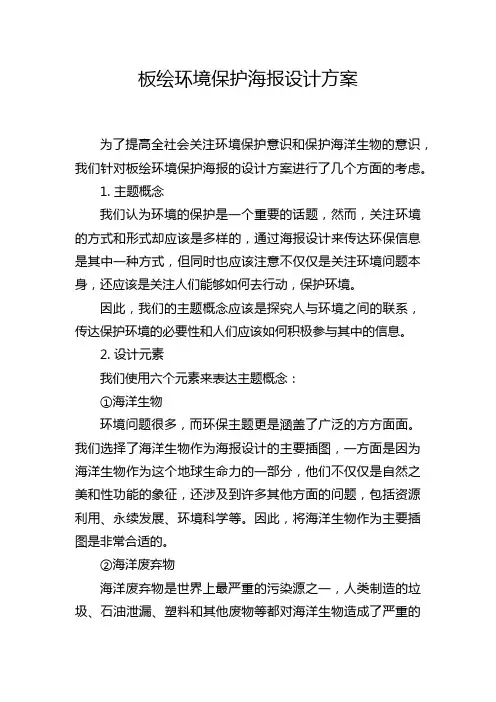 板绘环境保护海报设计方案

为了提高全社会关注环境保护意识和保护海洋生物的意识，我们针对板绘环境保护海报的设计方案进行了几个方面的考虑。

1. 主题概念

我们认为环境的保护是一个重要的话题，然而，关注环境的方式和形式却应该是多样的，通过海报设计来传达环保信息是其中一种方式，但同时也应该注意不仅仅是关注环境问题本身，还应该是关注人们能够如何去行动，保护环境。

因此，我们的主题概念应该是探究人与环境之间的联系，传达保护环境的必要性和人们应该如何积极参与其中的信息。

2. 设计元素

我们使用六个元素来表达主题概念：

①海洋生物

环境问题很多，而环保主题更是涵盖了广泛的方方面面。我们选择了海洋生物作为海报设计的主要插图，一方面是因为海洋生物作为这个地球生命力的一部分，他们不仅仅是自然之美和性功能的象征，还涉及到许多其他方面的问题，包括资源利用、永续发展、环境科学等。因此，将海洋生物作为主要插图是非常合适的。

②海洋废弃物

海洋废弃物是世界上最严重的污染源之一，人类制造的垃圾、石油泄漏、塑料和其他废物等都对海洋生物造成了严重的